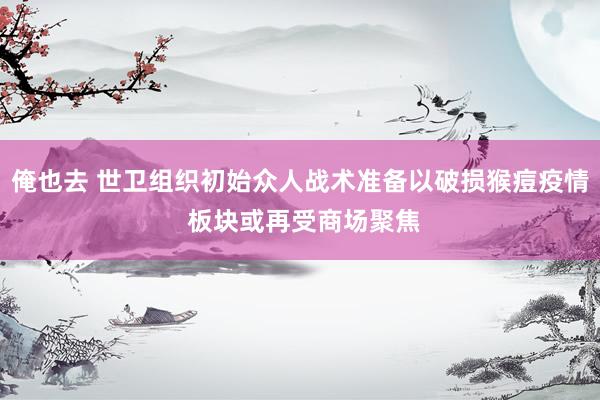 俺也去 世卫组织初始众人战术准备以破损猴痘疫情板块或再受商场聚焦